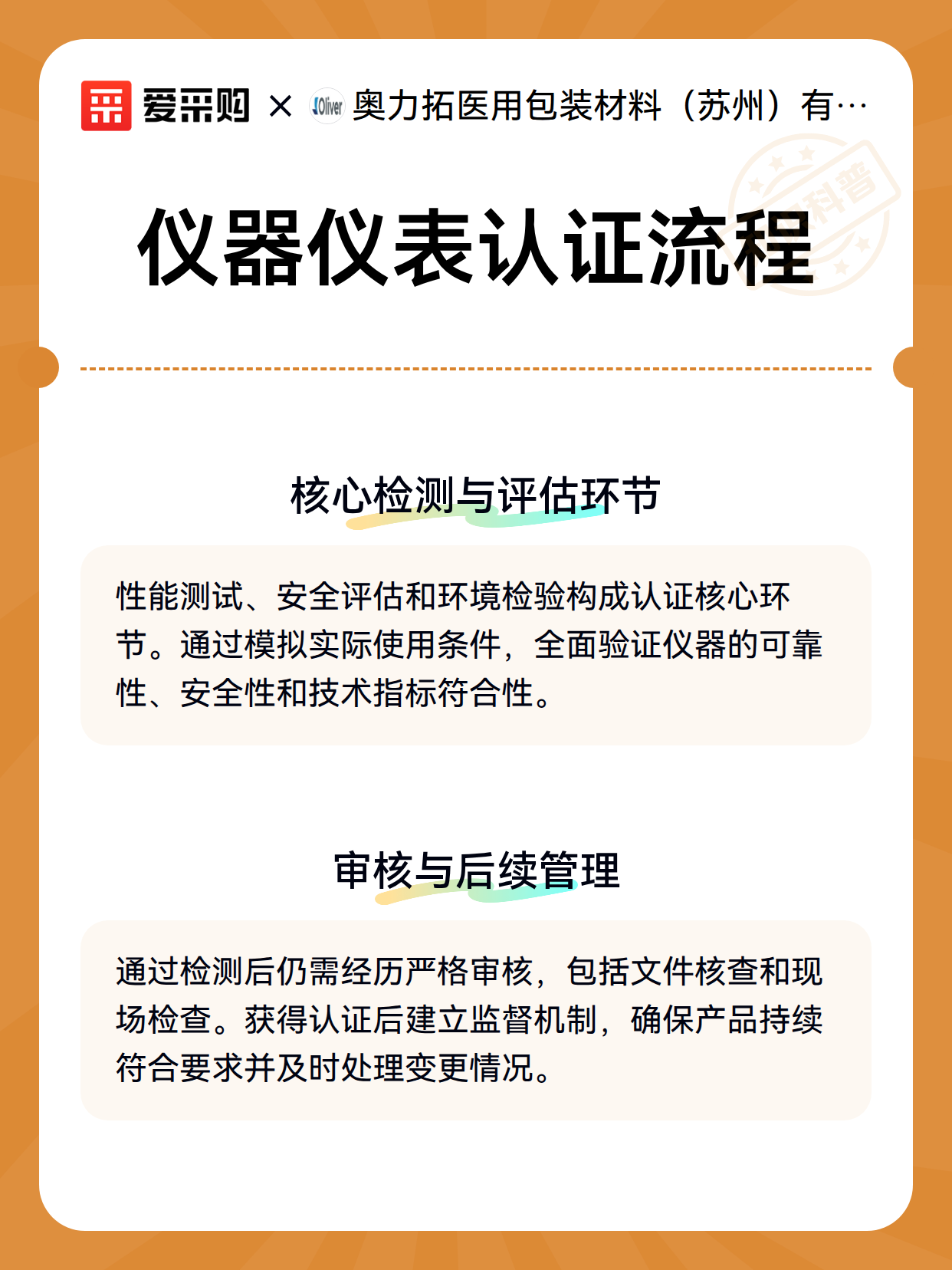 爱采购 × Oliver 奥力拓医用包装材料（苏州）有…

科普

仪器仪表认证流程

核心检测与评估环节

性能测试、安全评估和环境检验构成认证核心环节。通过模拟实际使用条件，全面验证仪器的可靠性、安全性和技术指标符合性。

审核与后续管理

通过检测后仍需经历严格审核，包括文件核查和现场检查。获得认证后建立监督机制，确保产品持续符合要求并及时处理变更情况。